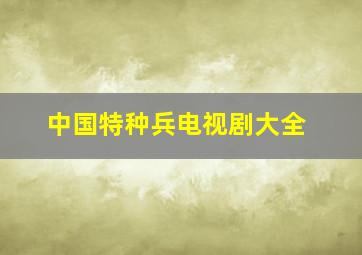 中国特种兵电视剧大全